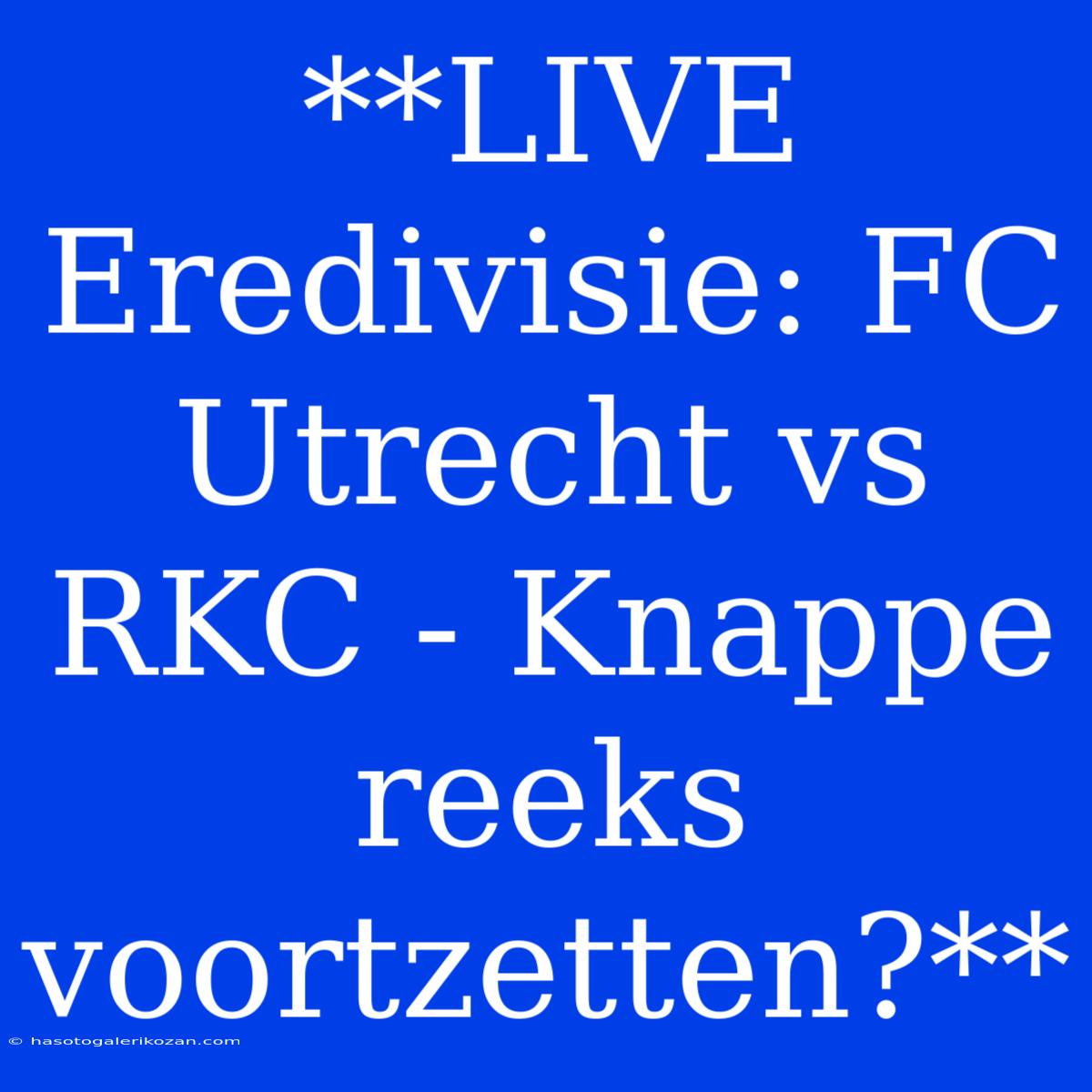 **LIVE Eredivisie: FC Utrecht vs RKC - Knappe reeks voortzetten?**

© hasotogalerikozan.com